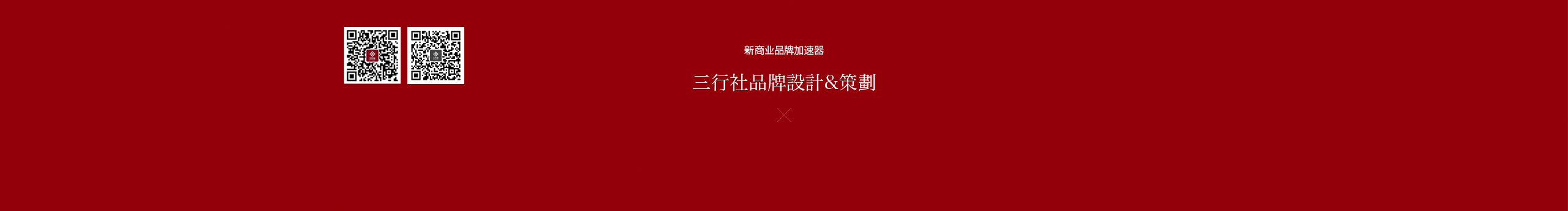 新商业品牌加速器

三行社品牌設計&策劃